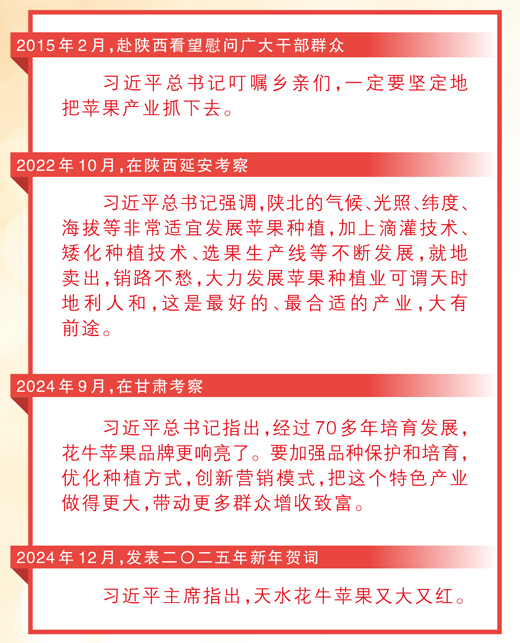 2015年2月，赴陕西看望慰问广大干部群众

习近平总书记叮嘱乡亲们，一定要坚定地把苹果产业抓下去。

2022年10月，在陕西延安考察

习近平总书记强调，陕北的气候、光照、纬度、海拔等非常适宜发展苹果种植，加上滴灌技术、矮化种植技术、选果生产线等不断发展，就地卖出，销路不愁，大力发展苹果种植业可谓天时地利人和，这是最好的、最合适的产业，大有前途。

2024年9月，在甘肃考察

习近平总书记指出，经过70多年培育发展，花牛苹果品牌更响亮了。要加强品种保护和培育，优化种植方式，创新营销模式，把这个特色产业做得更大，带动更多群众增收致富。

2024年12月，发表二〇二五年新年贺词

习近平主席指出，天水花牛苹果又大又红。